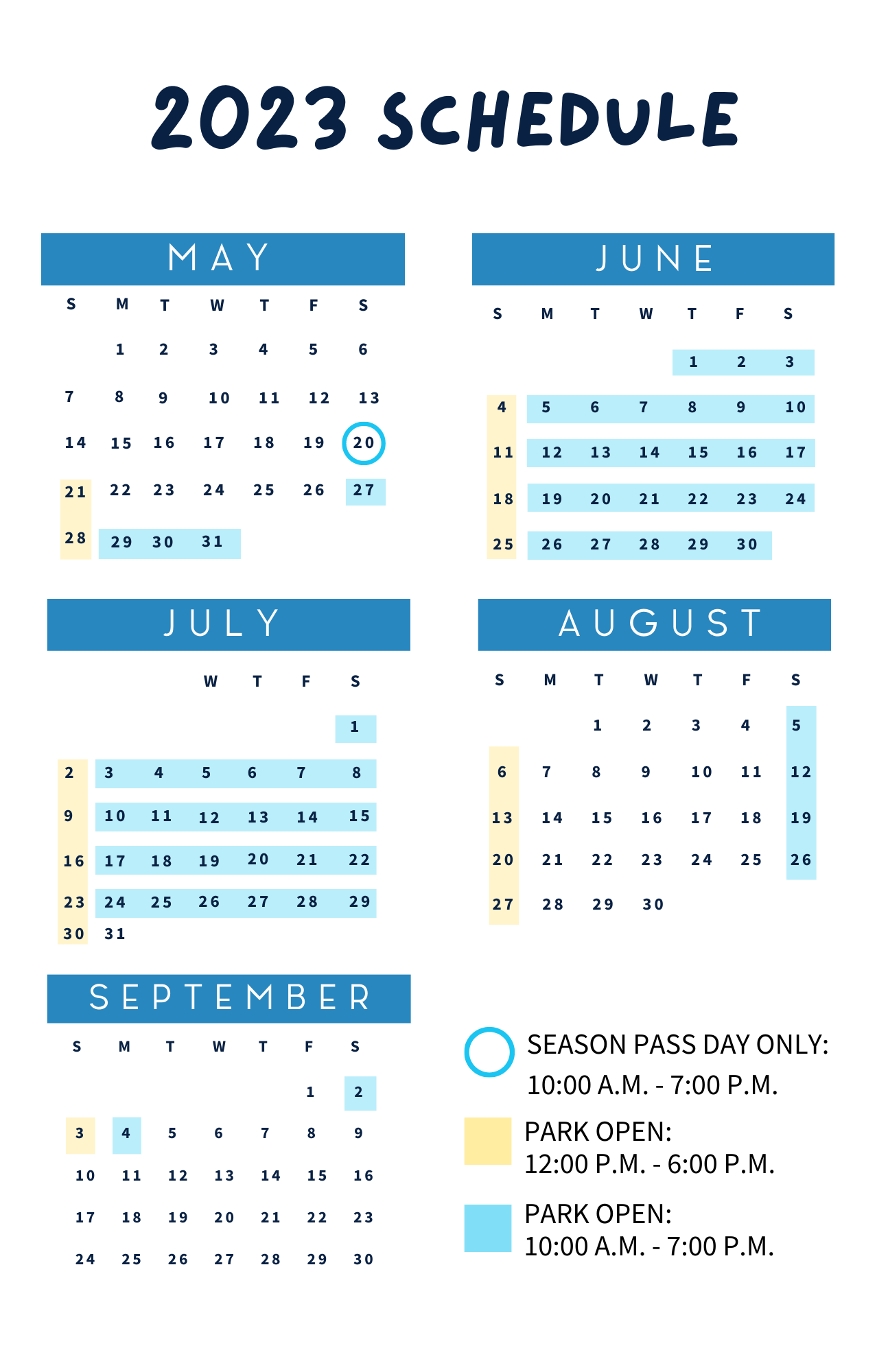 2023 SCHEDULE

MAY

| S | M | T | W | T | F | S |
|---|---|---|---|---|---|---|
|  | 1 | 2 | 3 | 4 | 5 | 6 |
| 7 | 8 | 9 | 10 | 11 | 12 | 13 |
| 14 | 15 | 16 | 17 | 18 | 19 | 20 |
| 21 | 22 | 23 | 24 | 25 | 26 | 27 |
| 28 | 29 | 30 | 31 |  |  |  |

JUNE

| S | M | T | W | T | F | S |
|---|---|---|---|---|---|---|
|  |  |  |  | 1 | 2 | 3 |
| 4 | 5 | 6 | 7 | 8 | 9 | 10 |
| 11 | 12 | 13 | 14 | 15 | 16 | 17 |
| 18 | 19 | 20 | 21 | 22 | 23 | 24 |
| 25 | 26 | 27 | 28 | 29 | 30 |  |

JULY

|  |  |  | W | T | F | S |
|---|---|---|---|---|---|---|
|  |  |  |  |  |  | 1 |
| 2 | 3 | 4 | 5 | 6 | 7 | 8 |
| 9 | 10 | 11 | 12 | 13 | 14 | 15 |
| 16 | 17 | 18 | 19 | 20 | 21 | 22 |
| 23 | 24 | 25 | 26 | 27 | 28 | 29 |
| 30 | 31 |  |  |  |  |  |

AUGUST

| S | M | T | W | T | F | S |
|---|---|---|---|---|---|---|
|  |  | 1 | 2 | 3 | 4 | 5 |
| 6 | 7 | 8 | 9 | 10 | 11 | 12 |
| 13 | 14 | 15 | 16 | 17 | 18 | 19 |
| 20 | 21 | 22 | 23 | 24 | 25 | 26 |
| 27 | 28 | 29 | 30 |  |  |  |

SEPTEMBER

| S | M | T | W | T | F | S |
|---|---|---|---|---|---|---|
|  |  |  |  |  | 1 | 2 |
| 3 | 4 | 5 | 6 | 7 | 8 | 9 |
| 10 | 11 | 12 | 13 | 14 | 15 | 16 |
| 17 | 18 | 19 | 20 | 21 | 22 | 23 |
| 24 | 25 | 26 | 27 | 28 | 29 | 30 |

SEASON PASS DAY ONLY:
10:00 A.M. - 7:00 P.M.

PARK OPEN:
12:00 P.M. - 6:00 P.M.

PARK OPEN:
10:00 A.M. - 7:00 P.M.